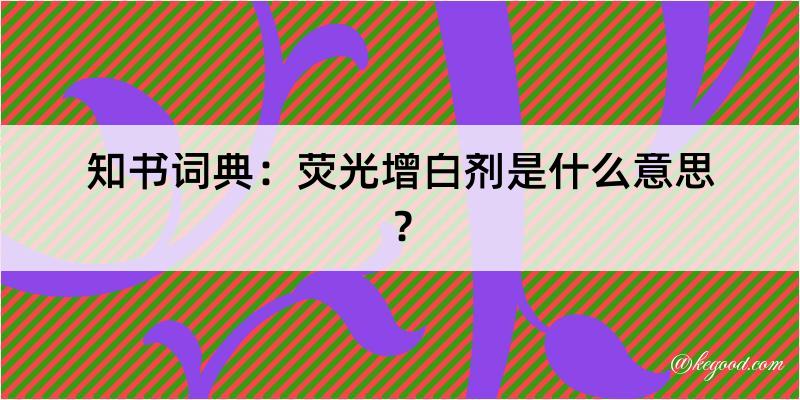 知书词典：荧光增白剂是什么意思？

@kegood.com